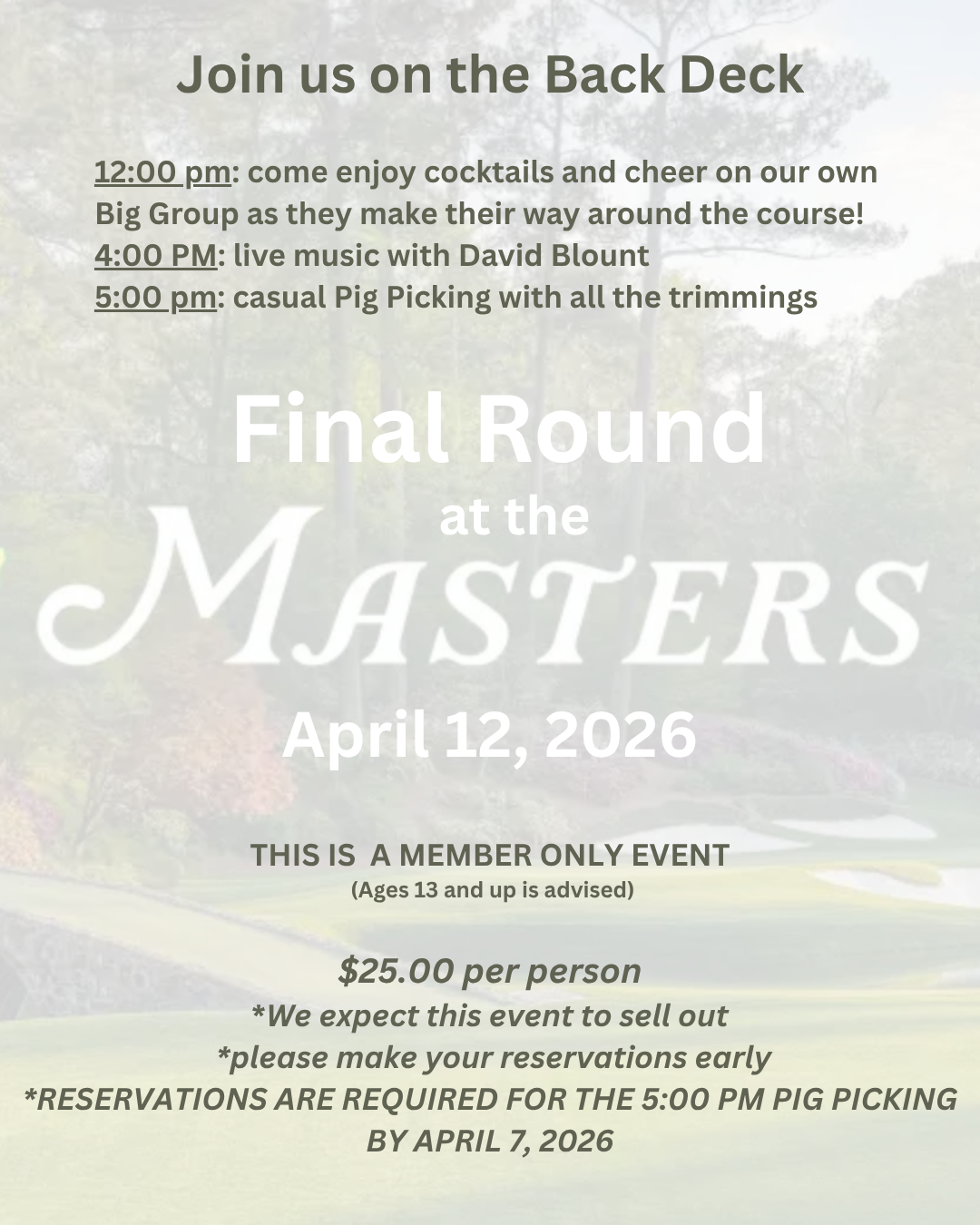 Join us on the Back Deck

12:00 pm: come enjoy cocktails and cheer on our own Big Group as they make their way around the course!
4:00 PM: live music with David Blount
5:00 pm: casual Pig Picking with all the trimmings

Final Round
at the
MASTERS

April 12, 2026

THIS IS A MEMBER ONLY EVENT
(Ages 13 and up is advised)

$25.00 per person
*We expect this event to sell out
*please make your reservations early
*RESERVATIONS ARE REQUIRED FOR THE 5:00 PM PIG PICKING BY APRIL 7, 2026